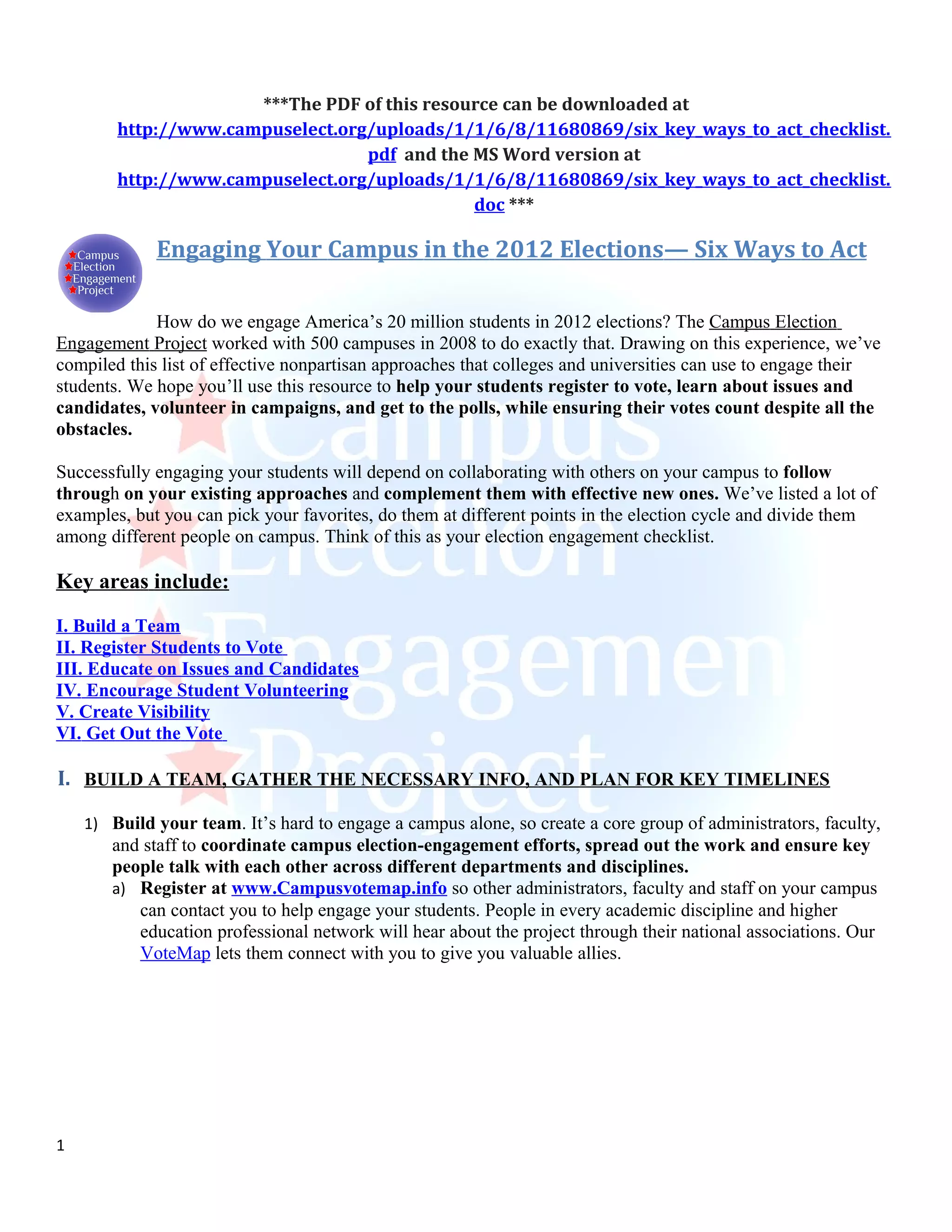 ***The PDF of this resource can be downloaded at http://www.campuselect.org/uploads/1/1/6/8/11680869/six_key_ways_to_act_checklist.pdf and the MS Word version at http://www.campuselect.org/uploads/1/1/6/8/11680869/six_key_ways_to_act_checklist.doc ***

Campus Election Engagement Project

Engaging Your Campus in the 2012 Elections— Six Ways to Act

How do we engage America's 20 million students in 2012 elections? The Campus Election Engagement Project worked with 500 campuses in 2008 to do exactly that. Drawing on this experience, we've compiled this list of effective nonpartisan approaches that colleges and universities can use to engage their students. We hope you'll use this resource to help your students register to vote, learn about issues and candidates, volunteer in campaigns, and get to the polls, while ensuring their votes count despite all the obstacles.

Successfully engaging your students will depend on collaborating with others on your campus to follow through on your existing approaches and complement them with effective new ones. We've listed a lot of examples, but you can pick your favorites, do them at different points in the election cycle and divide them among different people on campus. Think of this as your election engagement checklist.

Key areas include:

I. Build a Team
II. Register Students to Vote
III. Educate on Issues and Candidates
IV. Encourage Student Volunteering
V. Create Visibility
VI. Get Out the Vote

I. BUILD A TEAM, GATHER THE NECESSARY INFO, AND PLAN FOR KEY TIMELINES

1) Build your team. It's hard to engage a campus alone, so create a core group of administrators, faculty, and staff to coordinate campus election-engagement efforts, spread out the work and ensure key people talk with each other across different departments and disciplines.
a) Register at www.Campusvotemap.info so other administrators, faculty and staff on your campus can contact you to help engage your students. People in every academic discipline and higher education professional network will hear about the project through their national associations. Our VoteMap lets them connect with you to give you valuable allies.

1